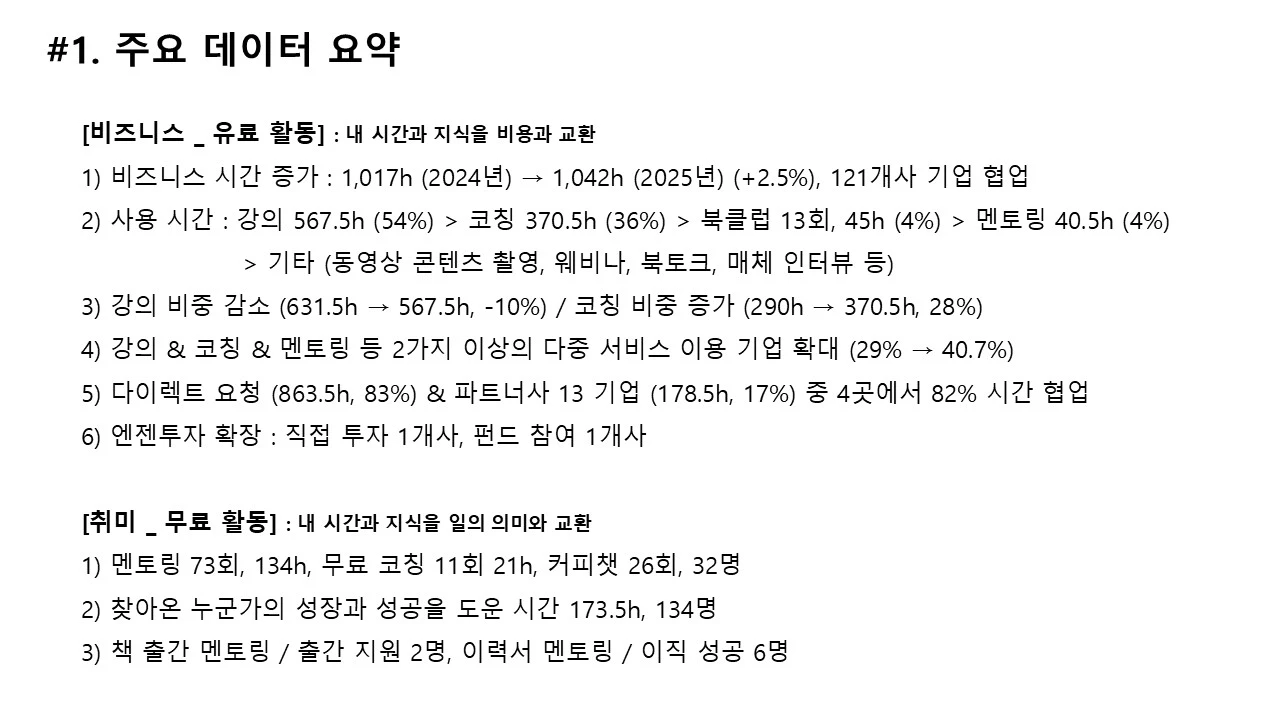 #1. 주요 데이터 요약

[비즈니스 _ 유료 활동] : 내 시간과 지식을 비용과 교환

1) 비즈니스 시간 증가 : 1,017h (2024년) → 1,042h (2025년) (+2.5%), 121개사 기업 협업

2) 사용 시간 : 강의 567.5h (54%) > 코칭 370.5h (36%) > 북클럽 13회, 45h (4%) > 멘토링 40.5h (4%) > 기타 (동영상 콘텐츠 촬영, 웨비나, 북토크, 매체 인터뷰 등)

3) 강의 비중 감소 (631.5h → 567.5h, -10%) / 코칭 비중 증가 (290h → 370.5h, 28%)

4) 강의 & 코칭 & 멘토링 등 2가지 이상의 다중 서비스 이용 기업 확대 (29% → 40.7%)

5) 다이렉트 요청 (863.5h, 83%) & 파트너사 13 기업 (178.5h, 17%) 중 4곳에서 82% 시간 협업

6) 엔젠투자 확장 : 직접 투자 1개사, 펀드 참여 1개사

[취미 _ 무료 활동] : 내 시간과 지식을 일의 의미와 교환

1) 멘토링 73회, 134h, 무료 코칭 11회 21h, 커피챗 26회, 32명

2) 찾아온 누군가의 성장과 성공을 도운 시간 173.5h, 134명

3) 책 출간 멘토링 / 출간 지원 2명, 이력서 멘토링 / 이직 성공 6명